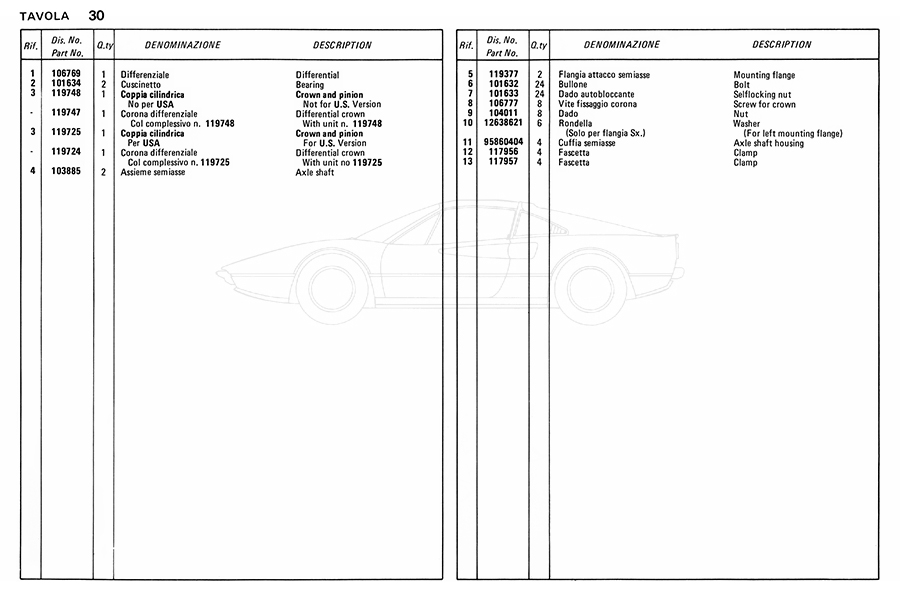 TAVOLA 30

| Rif. | Dis. No. Part No. | Q.ty | DENOMINAZIONE | DESCRIPTION |
|---|---|---|---|---|
| 1 | 106769 | 1 | Differenziale | Differential |
| 2 | 101634 | 2 | Cuscinetto | Bearing |
| 3 | 119748 | 1 | Coppia cilindrica No per USA | Crown and pinion Not for U.S. Version |
| - | 119747 | 1 | Corona differenziale Col complessivo n. 119748 | Differential crown With unit n. 119748 |
| 3 | 119725 | 1 | Coppia cilindrica Per USA | Crown and pinion For U.S. Version |
| - | 119724 | 1 | Corona differenziale Col complessivo n. 119725 | Differential crown With unit no 119725 |
| 4 | 103885 | 2 | Assieme semiasse | Axle shaft |

| Rif. | Dis. No. Part No. | Q.ty | DENOMINAZIONE | DESCRIPTION |
|---|---|---|---|---|
| 5 | 119377 | 2 | Flangia attacco semiasse | Mounting flange |
| 6 | 101632 | 24 | Bullone | Bolt |
| 7 | 101633 | 24 | Dado autobloccante | Selflocking nut |
| 8 | 106777 | 8 | Vite fissaggio corona | Screw for crown |
| 9 | 104011 | 8 | Dado | Nut |
| 10 | 12638621 | 6 | Rondella (Solo per flangia Sx.) | Washer (For left mounting flange) |
| 11 | 95860404 | 4 | Cuffia semiasse | Axle shaft housing |
| 12 | 117956 | 4 | Fascetta | Clamp |
| 13 | 117957 | 4 | Fascetta | Clamp |